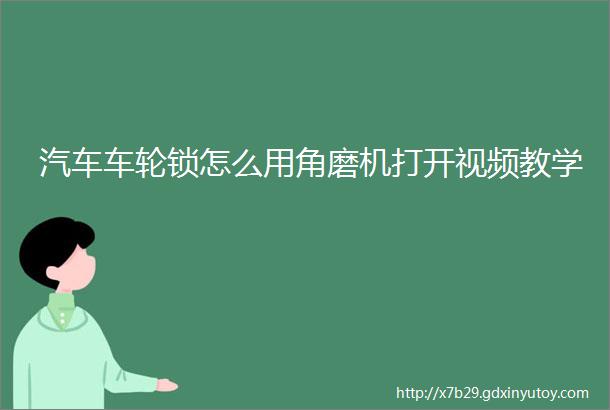 汽车车轮锁怎么用角磨机打开视频教学

http://x7b29.gdxinyutoy.com